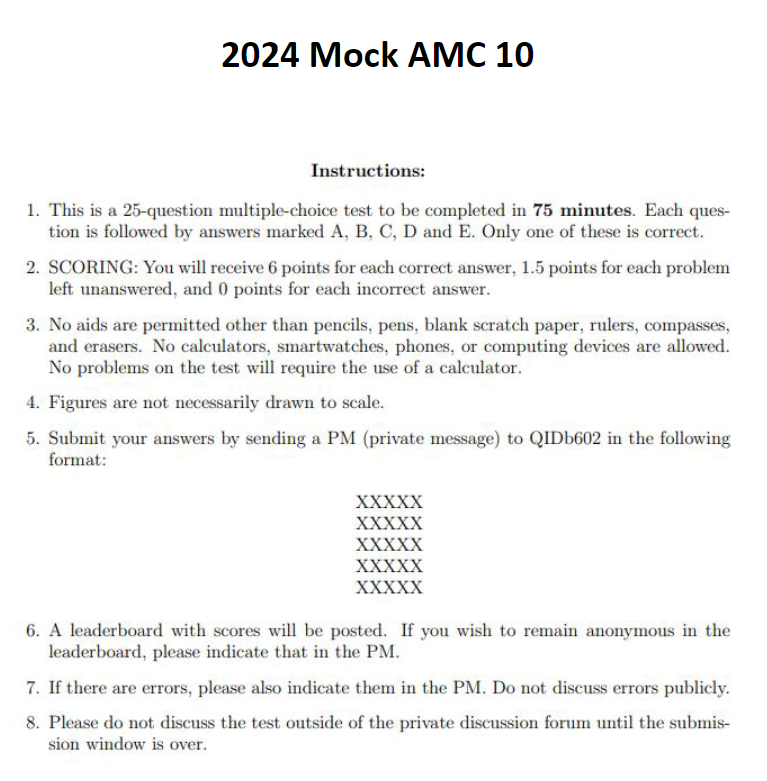 2024 Mock AMC 10

Instructions:

1. This is a 25-question multiple-choice test to be completed in 75 minutes. Each question is followed by answers marked A, B, C, D and E. Only one of these is correct.

2. SCORING: You will receive 6 points for each correct answer, 1.5 points for each problem left unanswered, and 0 points for each incorrect answer.

3. No aids are permitted other than pencils, pens, blank scratch paper, rulers, compasses, and erasers. No calculators, smartwatches, phones, or computing devices are allowed. No problems on the test will require the use of a calculator.

4. Figures are not necessarily drawn to scale.

5. Submit your answers by sending a PM (private message) to QIDb602 in the following format:

XXXXX
XXXXX
XXXXX
XXXXX
XXXXX

6. A leaderboard with scores will be posted. If you wish to remain anonymous in the leaderboard, please indicate that in the PM.

7. If there are errors, please also indicate them in the PM. Do not discuss errors publicly.

8. Please do not discuss the test outside of the private discussion forum until the submission window is over.